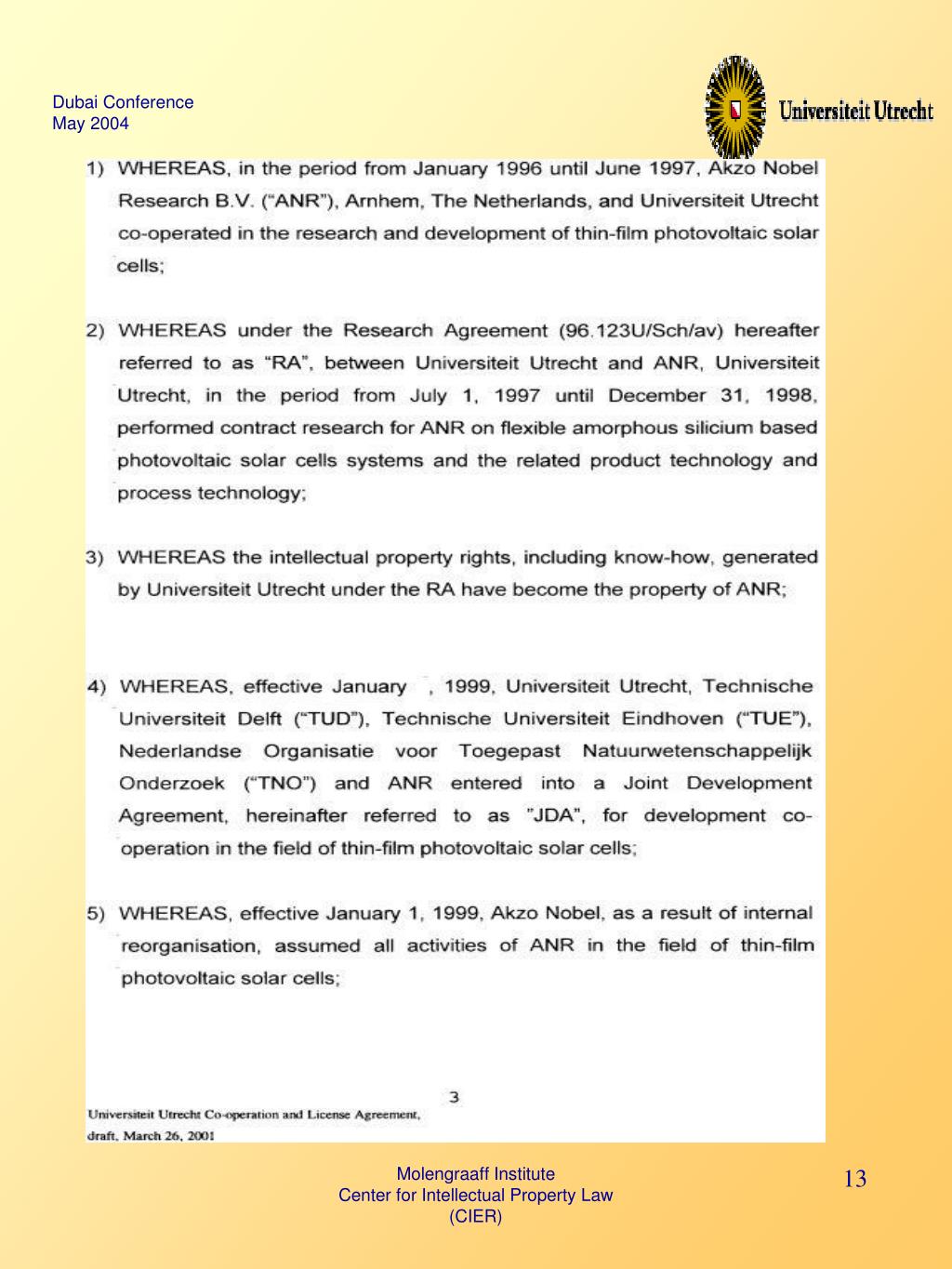 Dubai Conference
May 2004

Universiteit Utrecht

1) WHEREAS, in the period from January 1996 until June 1997, Akzo Nobel Research B.V. ("ANR"), Arnhem, The Netherlands, and Universiteit Utrecht co-operated in the research and development of thin-film photovoltaic solar cells;

2) WHEREAS under the Research Agreement (96.123U/Sch/av) hereafter referred to as "RA", between Universiteit Utrecht and ANR, Universiteit Utrecht, in the period from July 1, 1997 until December 31, 1998, performed contract research for ANR on flexible amorphous silicium based photovoltaic solar cells systems and the related product technology and process technology;

3) WHEREAS the intellectual property rights, including know-how, generated by Universiteit Utrecht under the RA have become the property of ANR;

4) WHEREAS, effective January , 1999, Universiteit Utrecht, Technische Universiteit Delft ("TUD"), Technische Universiteit Eindhoven ("TUE"), Nederlandse Organisatie voor Toegepast Natuurwetenschappelijk Onderzoek ("TNO") and ANR entered into a Joint Development Agreement, hereinafter referred to as "JDA", for development co-operation in the field of thin-film photovoltaic solar cells;

5) WHEREAS, effective January 1, 1999, Akzo Nobel, as a result of internal reorganisation, assumed all activities of ANR in the field of thin-film photovoltaic solar cells;

3

Universiteit Utrecht Co-operation and License Agreement,
draft, March 26, 2001

Molengraaff Institute
Center for Intellectual Property Law
(CIER)

13